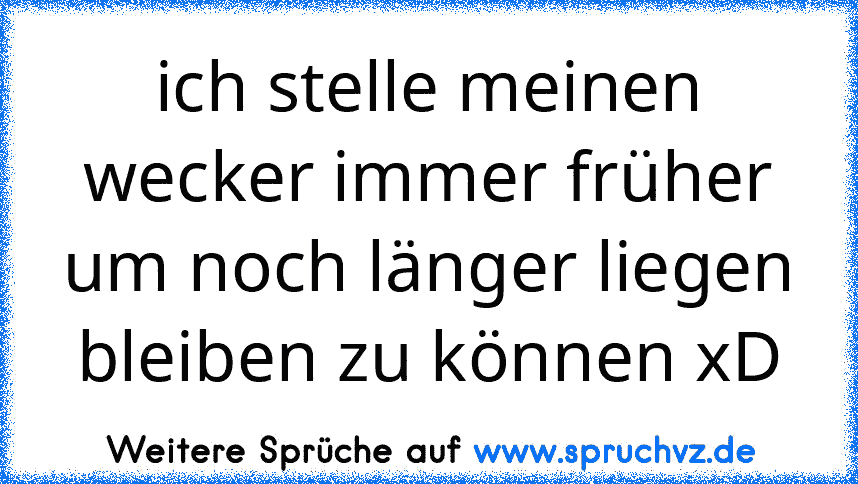 ich stelle meinen wecker immer früher um noch länger liegen bleiben zu können xD

Weitere Sprüche auf www.spruchvz.de